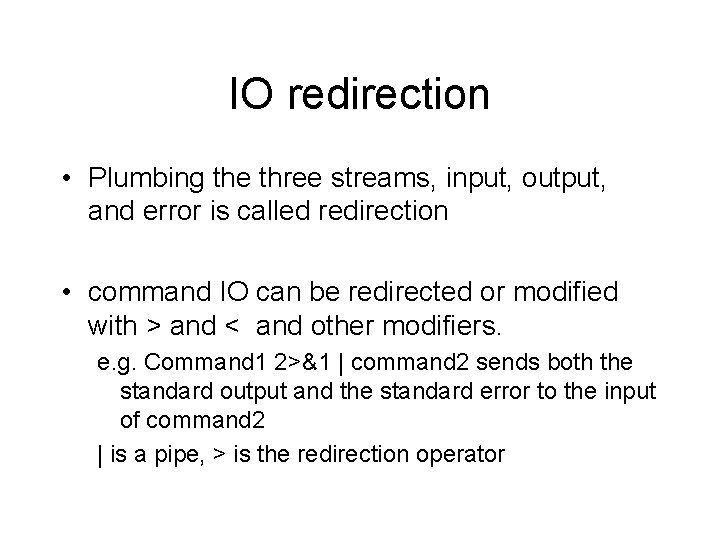 IO redirection

• Plumbing the three streams, input, output, and error is called redirection

• command IO can be redirected or modified with > and < and other modifiers.

e.g. Command1 2>&1 | command2 sends both the standard output and the standard error to the input of command2

| is a pipe, > is the redirection operator